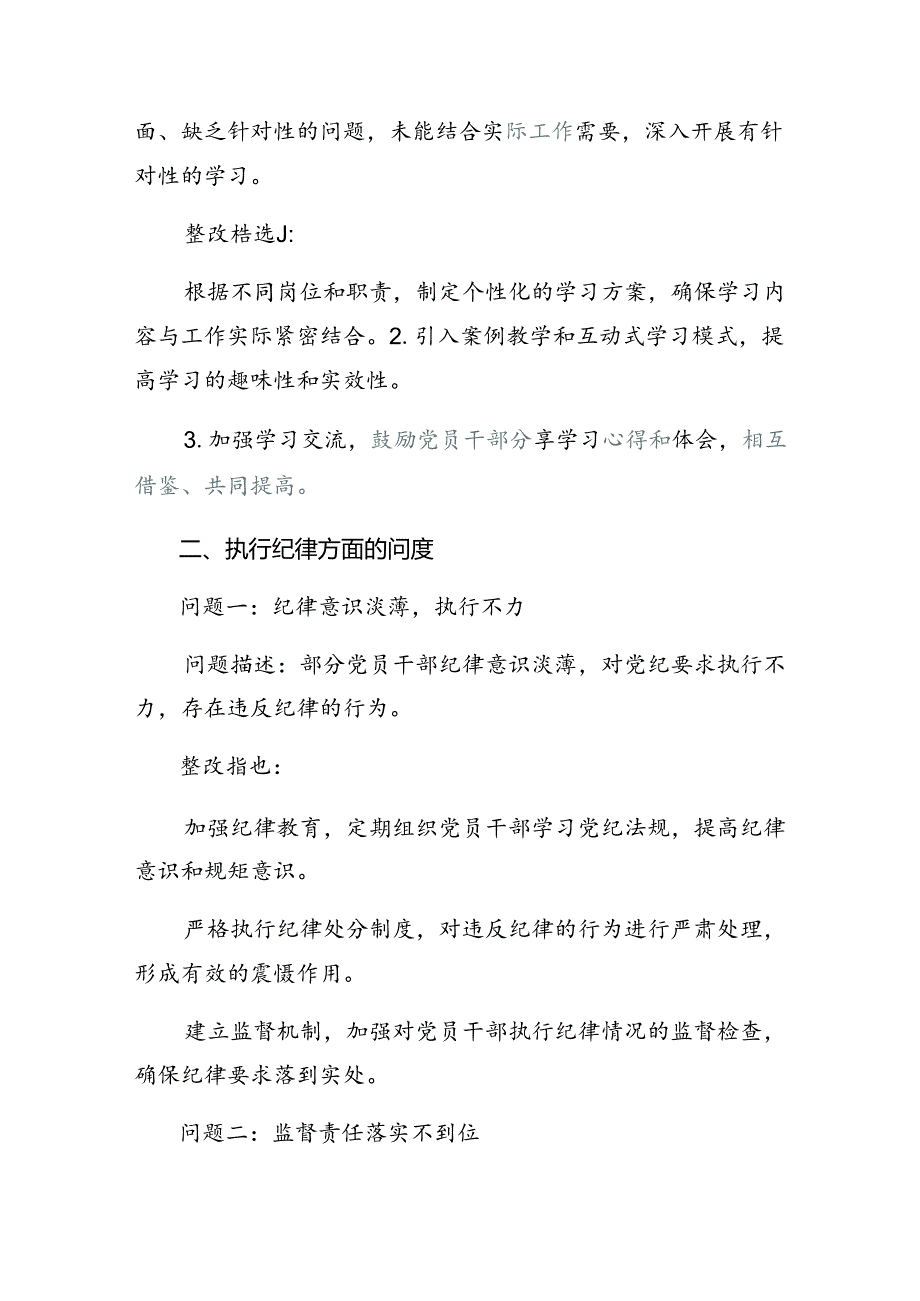 面、缺乏针对性的问题，未能结合实际工作需要，深入开展有针对性的学习。

整改梏选J:

根据不同岗位和职责，制定个性化的学习方案，确保学习内容与工作实际紧密结合。2.引入案例教学和互动式学习模式，提高学习的趣味性和实效性。

3.加强学习交流，鼓励党员干部分享学习心得和体会，相互借鉴、共同提高。

二、执行纪律方面的问度

问题一：纪律意识淡薄，执行不力

问题描述：部分党员干部纪律意识淡薄，对党纪要求执行不力，存在违反纪律的行为。

整改指也：

加强纪律教育，定期组织党员干部学习党纪法规，提高纪律意识和规矩意识。

严格执行纪律处分制度，对违反纪律的行为进行严肃处理，形成有效的震慑作用。

建立监督机制，加强对党员干部执行纪律情况的监督检查，确保纪律要求落到实处。

问题二：监督责任落实不到位